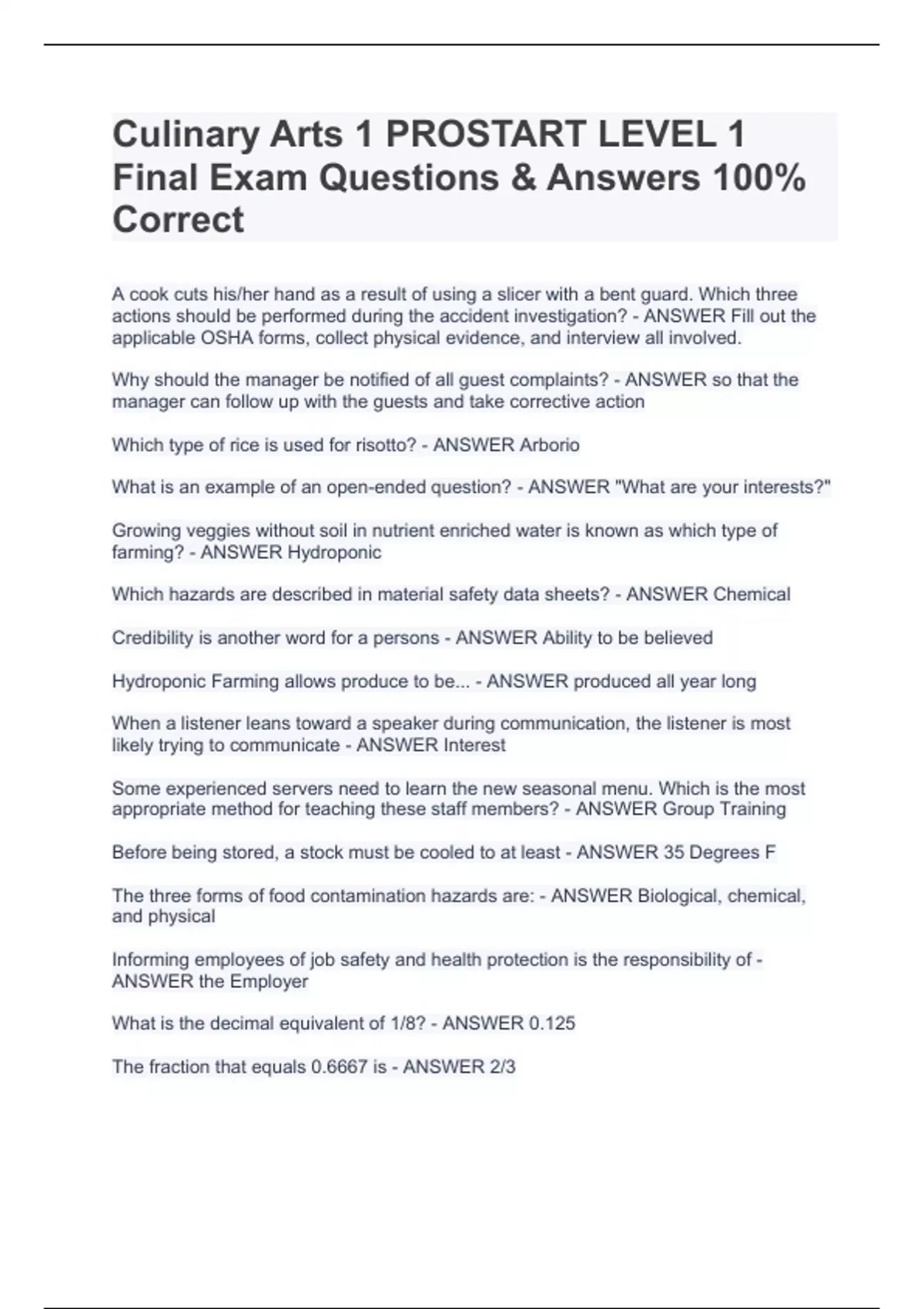 Culinary Arts 1 PROSTART LEVEL 1 Final Exam Questions & Answers 100% Correct

A cook cuts his/her hand as a result of using a slicer with a bent guard. Which three actions should be performed during the accident investigation? - ANSWER Fill out the applicable OSHA forms, collect physical evidence, and interview all involved.

Why should the manager be notified of all guest complaints? - ANSWER so that the manager can follow up with the guests and take corrective action

Which type of rice is used for risotto? - ANSWER Arborio

What is an example of an open-ended question? - ANSWER "What are your interests?"

Growing veggies without soil in nutrient enriched water is known as which type of farming? - ANSWER Hydroponic

Which hazards are described in material safety data sheets? - ANSWER Chemical

Credibility is another word for a persons - ANSWER Ability to be believed

Hydroponic Farming allows produce to be... - ANSWER produced all year long

When a listener leans toward a speaker during communication, the listener is most likely trying to communicate - ANSWER Interest

Some experienced servers need to learn the new seasonal menu. Which is the most appropriate method for teaching these staff members? - ANSWER Group Training

Before being stored, a stock must be cooled to at least - ANSWER 35 Degrees F

The three forms of food contamination hazards are: - ANSWER Biological, chemical, and physical

Informing employees of job safety and health protection is the responsibility of - ANSWER the Employer

What is the decimal equivalent of 1/8? - ANSWER 0.125

The fraction that equals 0.6667 is - ANSWER 2/3